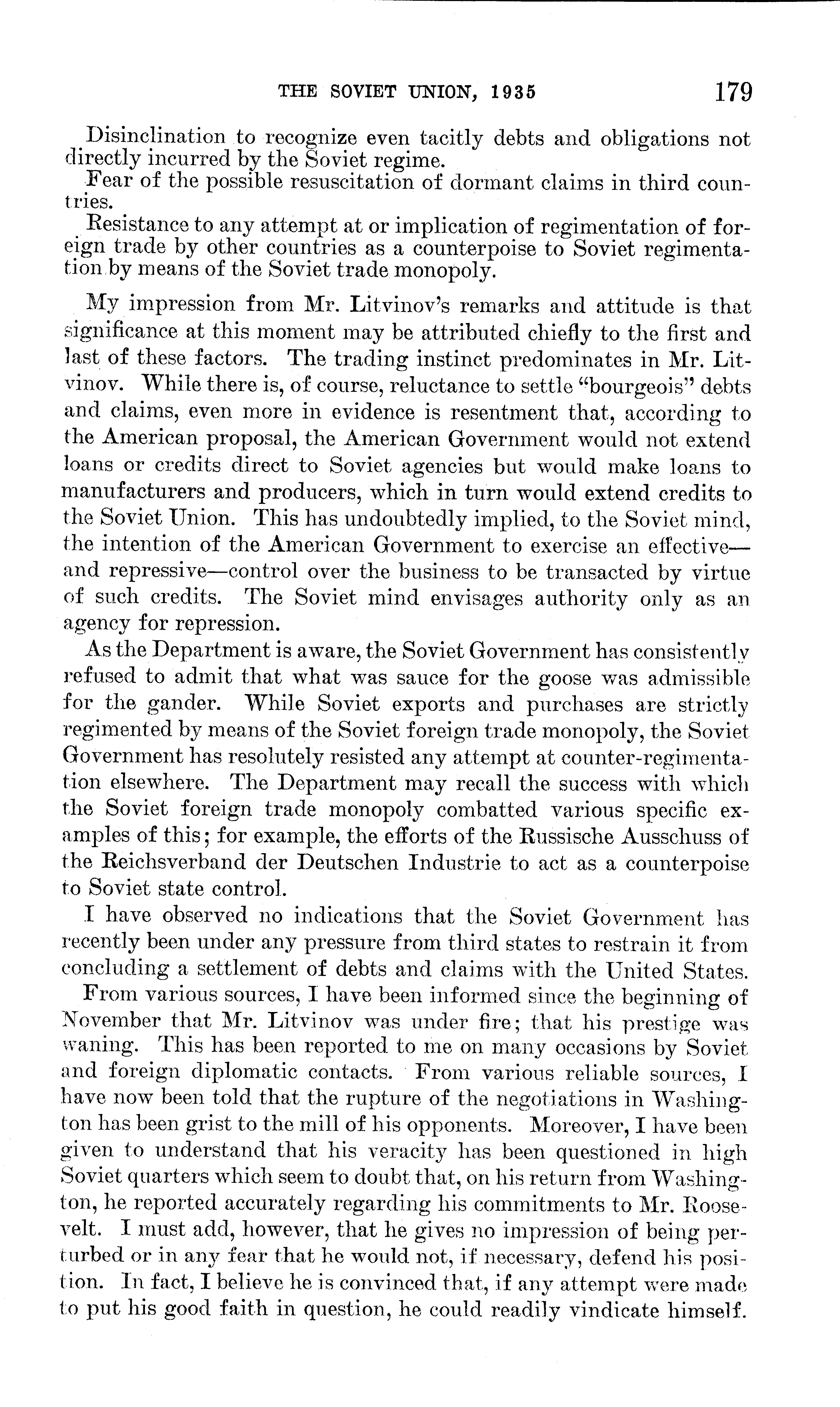 THE SOVIET UNION, 1935 179

Disinclination to recognize even tacitly debts and obligations not directly incurred by the Soviet regime.

Fear of the possible resuscitation of dormant claims in third countries.

Resistance to any attempt at or implication of regimentation of foreign trade by other countries as a counterpoise to Soviet regimentation by means of the Soviet trade monopoly.

My impression from Mr. Litvinov's remarks and attitude is that significance at this moment may be attributed chiefly to the first and last of these factors. The trading instinct predominates in Mr. Litvinov. While there is, of course, reluctance to settle "bourgeois" debts and claims, even more in evidence is resentment that, according to the American proposal, the American Government would not extend loans or credits direct to Soviet agencies but would make loans to manufacturers and producers, which in turn would extend credits to the Soviet Union. This has undoubtedly implied, to the Soviet mind, the intention of the American Government to exercise an effective—and repressive—control over the business to be transacted by virtue of such credits. The Soviet mind envisages authority only as an agency for repression.

As the Department is aware, the Soviet Government has consistently refused to admit that what was sauce for the goose was admissible for the gander. While Soviet exports and purchases are strictly regimented by means of the Soviet foreign trade monopoly, the Soviet Government has resolutely resisted any attempt at counter-regimentation elsewhere. The Department may recall the success with which the Soviet foreign trade monopoly combatted various specific examples of this; for example, the efforts of the Russische Ausschuss of the Reichsverband der Deutschen Industrie to act as a counterpoise to Soviet state control.

I have observed no indications that the Soviet Government has recently been under any pressure from third states to restrain it from concluding a settlement of debts and claims with the United States.

From various sources, I have been informed since the beginning of November that Mr. Litvinov was under fire; that his prestige was waning. This has been reported to me on many occasions by Soviet and foreign diplomatic contacts. From various reliable sources, I have now been told that the rupture of the negotiations in Washington has been grist to the mill of his opponents. Moreover, I have been given to understand that his veracity has been questioned in high Soviet quarters which seem to doubt that, on his return from Washington, he reported accurately regarding his commitments to Mr. Roosevelt. I must add, however, that he gives no impression of being perturbed or in any fear that he would not, if necessary, defend his position. In fact, I believe he is convinced that, if any attempt were made to put his good faith in question, he could readily vindicate himself.